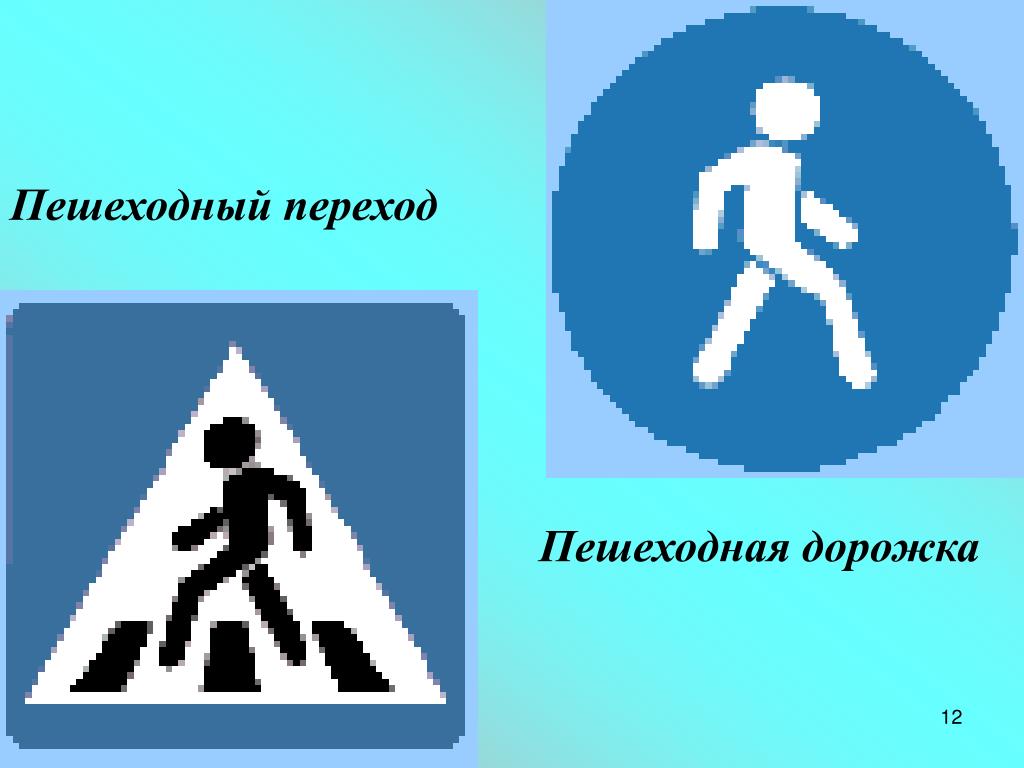 Пешеходный переход

Пешеходная дорожка

12